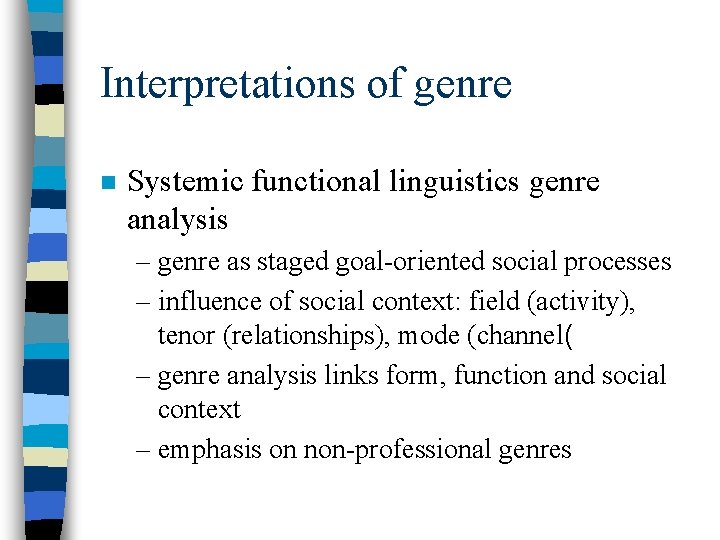 Interpretations of genre

Systemic functional linguistics genre analysis

– genre as staged goal-oriented social processes

– influence of social context: field (activity), tenor (relationships), mode (channel(

– genre analysis links form, function and social context

– emphasis on non-professional genres